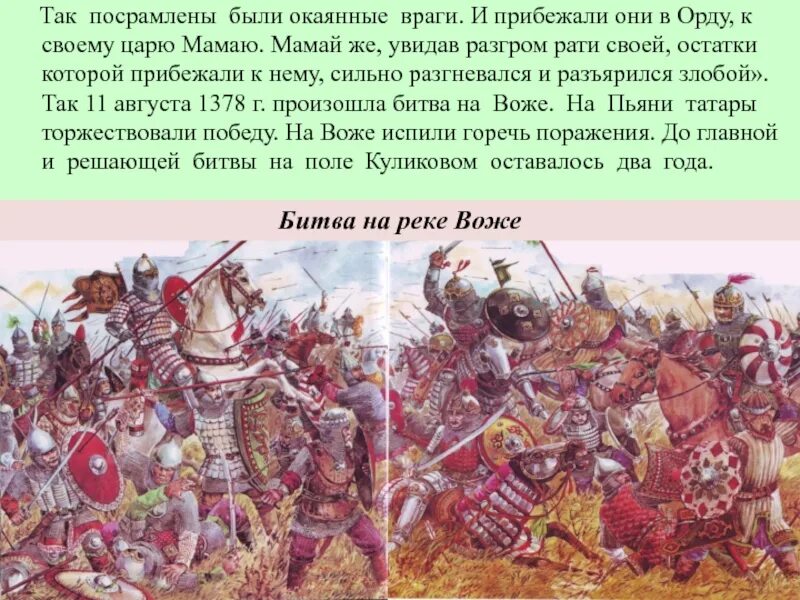 Так посрамлены были окаянные враги. И прибежали они в Орду, к своему царю Мамаю. Мамай же, увидав разгром рати своей, остатки которой прибежали к нему, сильно разгневался и разъярился злобой». Так 11 августа 1378 г. произошла битва на Воже. На Пьяни татары торжествовали победу. На Воже испили горечь поражения. До главной и решающей битвы на поле Куликовом оставалось два года.

Битва на реке Воже